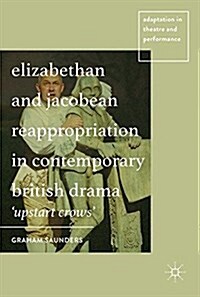 adaptation in theatre and performance

elizabethan and jacobean reappropriation in contemporary british drama

'upstart crows'

GRAHAM SAUNDERS